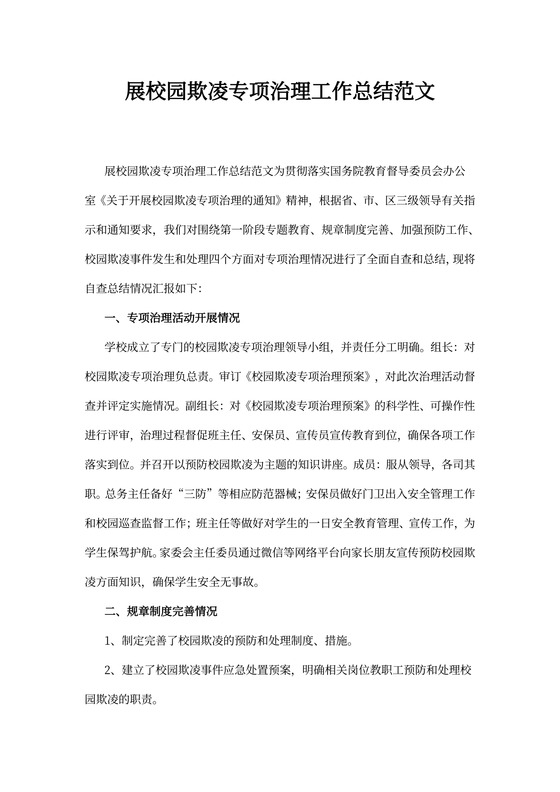 展校园欺凌专项治理工作总结范文

展校园欺凌专项治理工作总结范文为贯彻落实国务院教育督导委员会办公室《关于开展校园欺凌专项治理的通知》精神，根据省、市、区三级领导有关指示和通知要求，我们对围绕第一阶段专题教育、规章制度完善、加强预防工作、校园欺凌事件发生和处理四个方面对专项治理情况进行了全面自查和总结，现将自查总结情况汇报如下：

一、专项治理活动开展情况

学校成立了专门的校园欺凌专项治理领导小组，并责任分工明确。组长：对校园欺凌专项治理负总责。审订《校园欺凌专项治理预案》，对此次治理活动督查并评定实施情况。副组长：对《校园欺凌专项治理预案》的科学性、可操作性进行评审，治理过程督促班主任、安保员、宣传员宣传教育到位，确保各项工作落实到位。并召开以预防校园欺凌为主题的知识讲座。成员：服从领导，各司其职。总务主任备好“三防”等相应防范器械；安保员做好门卫出入安全管理工作和校园巡查监督工作；班主任等做好对学生的一日安全教育管理、宣传工作，为学生保驾护航。家委会主任委员通过微信等网络平台向家长朋友宣传预防校园欺凌方面知识，确保学生安全无事故。

二、规章制度完善情况

1、制定完善了校园欺凌的预防和处理制度、措施。

2、建立了校园欺凌事件应急处置预案，明确相关岗位教职工预防和处理校园欺凌的职责。